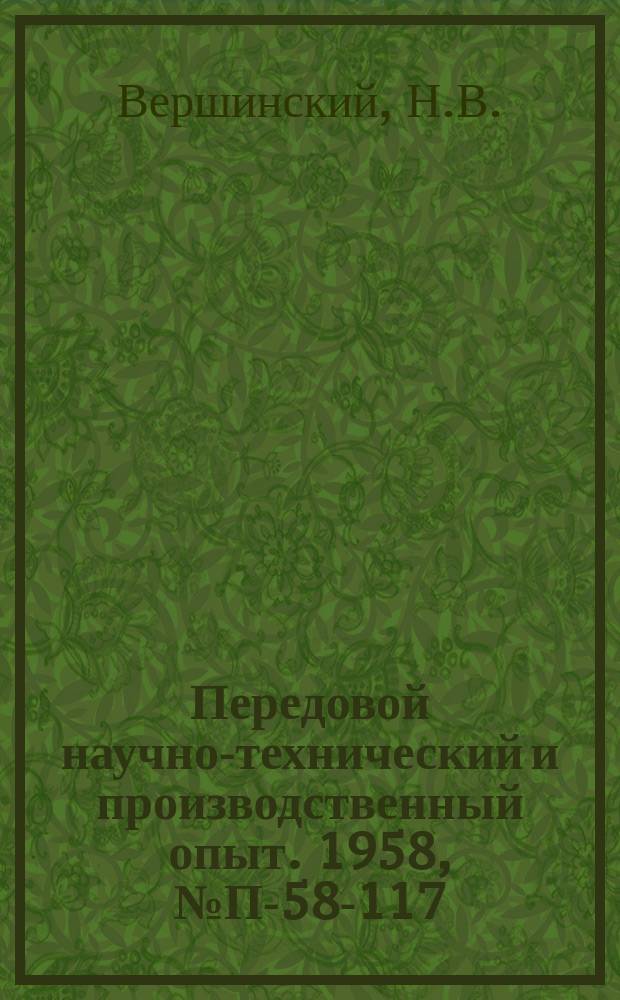 Вершинский, Н.В.

Передовой научно-технический и производственный опыт. 1958, №П-58-117